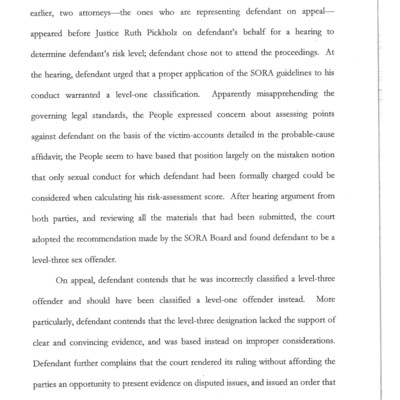 earlier, two attorneys—the ones who are representing defendant on appeal—appeared before Justice Ruth Pickholz on defendant's behalf for a hearing to determine defendant's risk level; defendant chose not to attend the proceedings. At the hearing, defendant urged that a proper application of the SORA guidelines to his conduct warranted a level-one classification. Apparently misapprehending the governing legal standards, the People expressed concern about assessing points against defendant on the basis of the victim-accounts detailed in the probable-cause affidavit; the People seem to have based that position largely on the mistaken notion that only sexual conduct for which defendant had been formally charged could be considered when calculating his risk-assessment score. After hearing argument from both parties, and reviewing all the materials that had been submitted, the court adopted the recommendation made by the SORA Board and found defendant to be a level-three sex offender.

On appeal, defendant contends that he was incorrectly classified a level-three offender and should have been classified a level-one offender instead. More particularly, defendant contends that the level-three designation lacked the support of clear and convincing evidence, and was based instead on improper considerations. Defendant further complains that the court rendered its ruling without affording the parties an opportunity to present evidence on disputed issues, and issued an order that